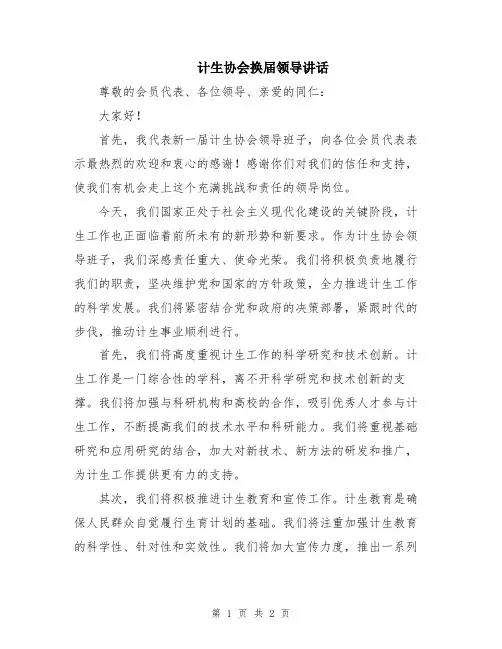 计生协会换届领导讲话

尊敬的会员代表、各位领导、亲爱的同仁：

大家好！

首先，我代表新一届计生协会领导班子，向各位会员代表表示最热烈的欢迎和衷心的感谢！感谢你们对我们的信任和支持，使我们有机会走上这个充满挑战和责任的领导岗位。

今天，我们国家正处于社会主义现代化建设的关键阶段，计生工作也正面临着前所未有的新形势和新要求。作为计生协会领导班子，我们深感责任重大、使命光荣。我们将积极负责地履行我们的职责，坚决维护党和国家的方针政策，全力推进计生工作的科学发展。我们将紧密结合党和政府的决策部署，紧跟时代的步伐，推动计生事业顺利进行。

首先，我们将高度重视计生工作的科学研究和技术创新。计生工作是一门综合性的学科，离不开科学研究和技术创新的支撑。我们将加强与科研机构和高校的合作，吸引优秀人才参与计生工作，不断提高我们的技术水平和科研能力。我们将重视基础研究和应用研究的结合，加大对新技术、新方法的研发和推广，为计生工作提供更有力的支持。

其次，我们将积极推进计生教育和宣传工作。计生教育是确保人民群众自觉履行生育计划的基础。我们将注重加强计生教育的科学性、针对性和实效性。我们将加大宣传力度，推出一系列

第 1 页 共 2 页